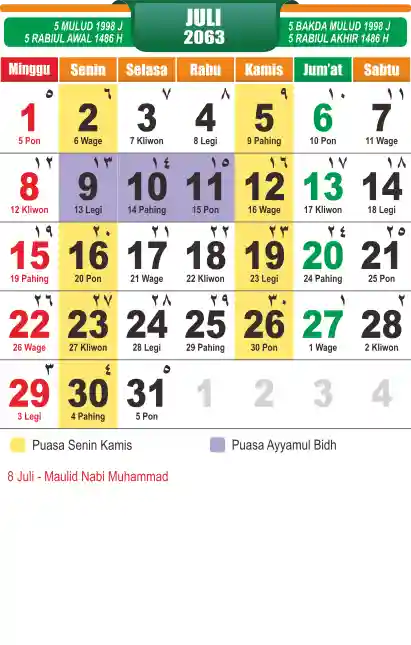 5 MULUD 1998 J
5 RABIUL AWAL 1486 H

JULI
2063

5 BAKDA MULUD 1998 J
5 RABIUL AKHIR 1486 H

| Minggu | Senin | Selasa | Rabu | Kamis | Jum'at | Sabtu |
|---|---|---|---|---|---|---|
| ٥ 1 5 Pon | ٦ 2 6 Wage | ٧ 3 7 Kliwon | ٨ 4 8 Legi | ٩ 5 9 Pahing | ١٠ 6 10 Pon | ١١ 7 11 Wage |
| ١٢ 8 12 Kliwon | ١٣ 9 13 Legi | ١٤ 10 14 Pahing | ١٥ 11 15 Pon | ١٦ 12 16 Wage | ١٧ 13 17 Kliwon | ١٨ 14 18 Legi |
| ١٩ 15 19 Pahing | ٢٠ 16 20 Pon | ٢١ 17 21 Wage | ٢٢ 18 22 Kliwon | ٢٣ 19 23 Legi | ٢٤ 20 24 Pahing | ٢٥ 21 25 Pon |
| ٢٦ 22 26 Wage | ٢٧ 23 27 Kliwon | ٢٨ 24 28 Legi | ٢٩ 25 29 Pahing | ٣٠ 26 30 Pon | ١ 27 1 Wage | ٢ 28 2 Kliwon |
| ٣ 29 3 Legi | ٤ 30 4 Pahing | ٥ 31 5 Pon | 1 | 2 | 3 | 4 |

Puasa Senin Kamis
Puasa Ayyamul Bidh

8 Juli - Maulid Nabi Muhammad